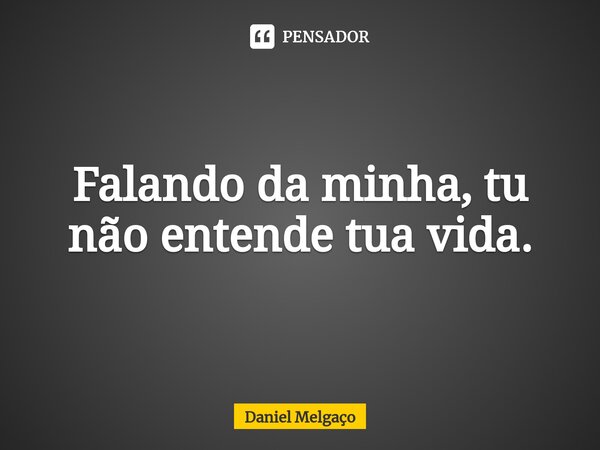 PENSADOR

Falando da minha, tu não entende tua vida.

Daniel Melgaço